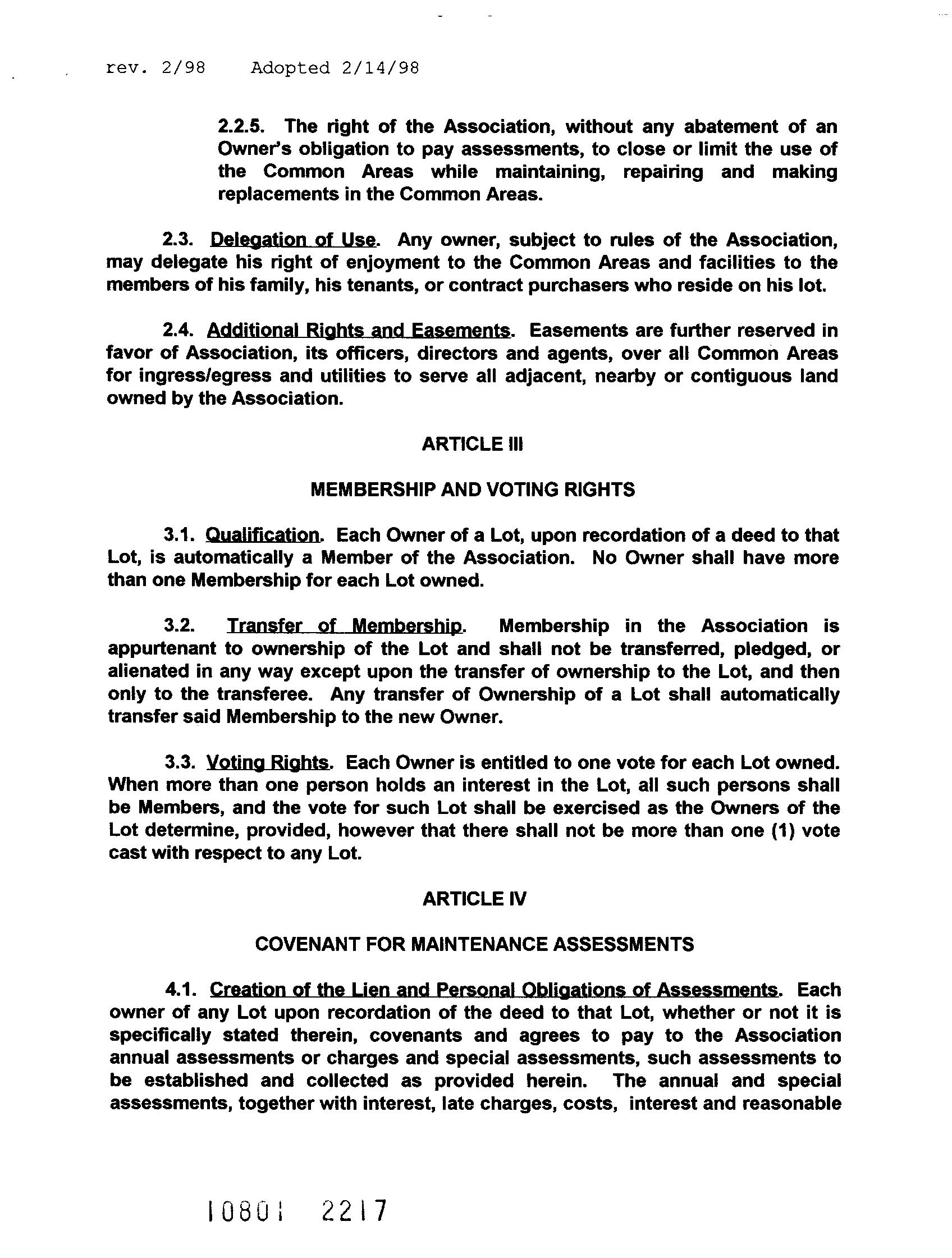 rev. 2/98 Adopted 2/14/98

2.2.5. The right of the Association, without any abatement of an Owner's obligation to pay assessments, to close or limit the use of the Common Areas while maintaining, repairing and making replacements in the Common Areas.

2.3. Delegation of Use. Any owner, subject to rules of the Association, may delegate his right of enjoyment to the Common Areas and facilities to the members of his family, his tenants, or contract purchasers who reside on his lot.

2.4. Additional Rights and Easements. Easements are further reserved in favor of Association, its officers, directors and agents, over all Common Areas for ingress/egress and utilities to serve all adjacent, nearby or contiguous land owned by the Association.

ARTICLE III

MEMBERSHIP AND VOTING RIGHTS

3.1. Qualification. Each Owner of a Lot, upon recordation of a deed to that Lot, is automatically a Member of the Association. No Owner shall have more than one Membership for each Lot owned.

3.2. Transfer of Membership. Membership in the Association is appurtenant to ownership of the Lot and shall not be transferred, pledged, or alienated in any way except upon the transfer of ownership to the Lot, and then only to the transferee. Any transfer of Ownership of a Lot shall automatically transfer said Membership to the new Owner.

3.3. Voting Rights. Each Owner is entitled to one vote for each Lot owned. When more than one person holds an interest in the Lot, all such persons shall be Members, and the vote for such Lot shall be exercised as the Owners of the Lot determine, provided, however that there shall not be more than one (1) vote cast with respect to any Lot.

ARTICLE IV

COVENANT FOR MAINTENANCE ASSESSMENTS

4.1. Creation of the Lien and Personal Obligations of Assessments. Each owner of any Lot upon recordation of the deed to that Lot, whether or not it is specifically stated therein, covenants and agrees to pay to the Association annual assessments or charges and special assessments, such assessments to be established and collected as provided herein. The annual and special assessments, together with interest, late charges, costs, interest and reasonable

10801 2217